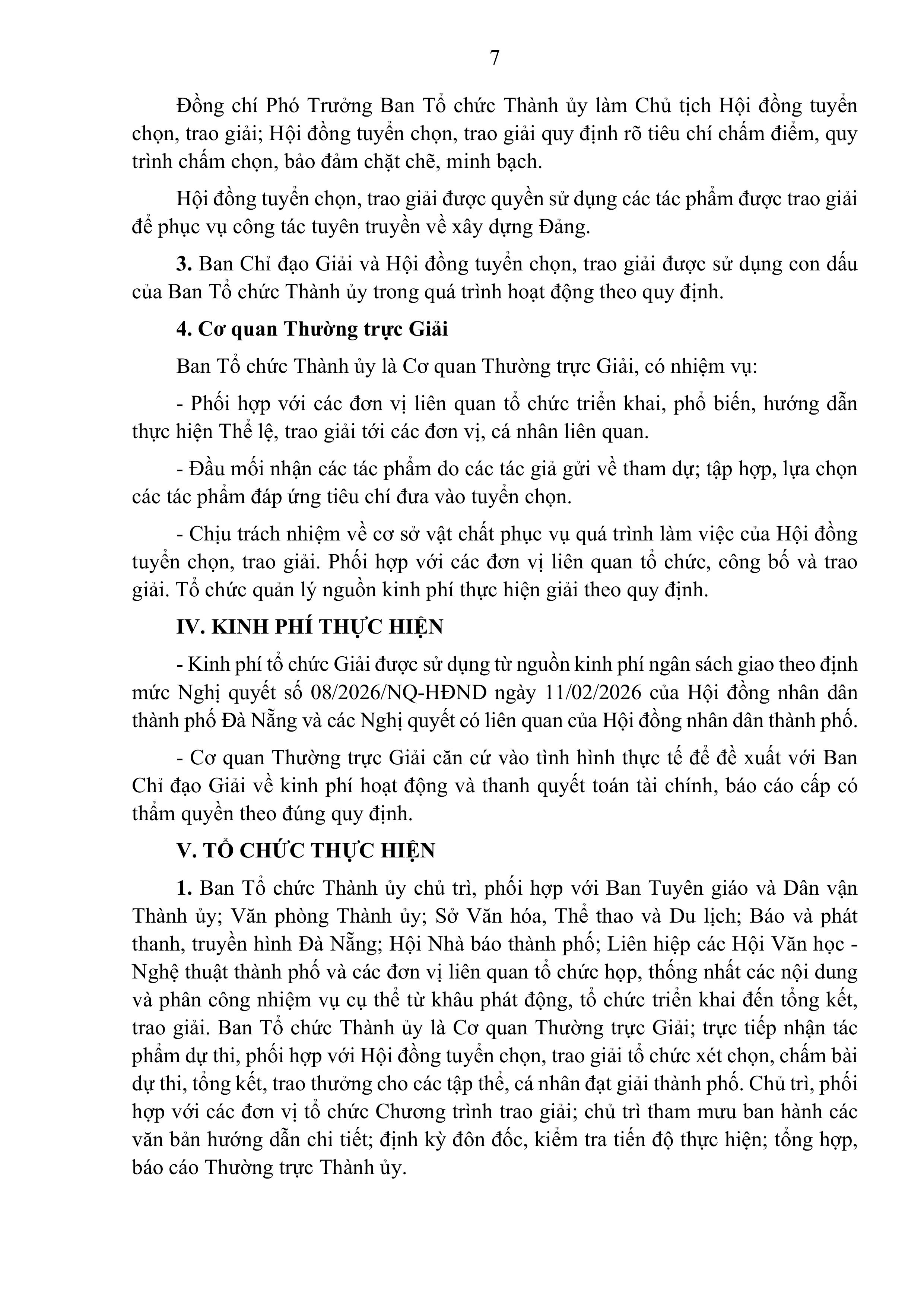 7

Đồng chí Phó Trưởng Ban Tổ chức Thành ủy làm Chủ tịch Hội đồng tuyển chọn, trao giải; Hội đồng tuyển chọn, trao giải quy định rõ tiêu chí chấm điểm, quy trình chấm chọn, bảo đảm chặt chẽ, minh bạch.

Hội đồng tuyển chọn, trao giải được quyền sử dụng các tác phẩm được trao giải để phục vụ công tác tuyên truyền về xây dựng Đảng.

3. Ban Chỉ đạo Giải và Hội đồng tuyển chọn, trao giải được sử dụng con dấu của Ban Tổ chức Thành ủy trong quá trình hoạt động theo quy định.

4. Cơ quan Thường trực Giải

Ban Tổ chức Thành ủy là Cơ quan Thường trực Giải, có nhiệm vụ:

- Phối hợp với các đơn vị liên quan tổ chức triển khai, phổ biến, hướng dẫn thực hiện Thể lệ, trao giải tới các đơn vị, cá nhân liên quan.

- Đầu mối nhận các tác phẩm do các tác giả gửi về tham dự; tập hợp, lựa chọn các tác phẩm đáp ứng tiêu chí đưa vào tuyển chọn.

- Chịu trách nhiệm về cơ sở vật chất phục vụ quá trình làm việc của Hội đồng tuyển chọn, trao giải. Phối hợp với các đơn vị liên quan tổ chức, công bố và trao giải. Tổ chức quản lý nguồn kinh phí thực hiện giải theo quy định.

IV. KINH PHÍ THỰC HIỆN

- Kinh phí tổ chức Giải được sử dụng từ nguồn kinh phí ngân sách giao theo định mức Nghị quyết số 08/2026/NQ-HĐND ngày 11/02/2026 của Hội đồng nhân dân thành phố Đà Nẵng và các Nghị quyết có liên quan của Hội đồng nhân dân thành phố.

- Cơ quan Thường trực Giải căn cứ vào tình hình thực tế để đề xuất với Ban Chỉ đạo Giải về kinh phí hoạt động và thanh quyết toán tài chính, báo cáo cấp có thẩm quyền theo đúng quy định.

V. TỔ CHỨC THỰC HIỆN

1. Ban Tổ chức Thành ủy chủ trì, phối hợp với Ban Tuyên giáo và Dân vận Thành ủy; Văn phòng Thành ủy; Sở Văn hóa, Thể thao và Du lịch; Báo và phát thanh, truyền hình Đà Nẵng; Hội Nhà báo thành phố; Liên hiệp các Hội Văn học - Nghệ thuật thành phố và các đơn vị liên quan tổ chức họp, thống nhất các nội dung và phân công nhiệm vụ cụ thể từ khâu phát động, tổ chức triển khai đến tổng kết, trao giải. Ban Tổ chức Thành ủy là Cơ quan Thường trực Giải; trực tiếp nhận tác phẩm dự thi, phối hợp với Hội đồng tuyển chọn, trao giải tổ chức xét chọn, chấm bài dự thi, tổng kết, trao thưởng cho các tập thể, cá nhân đạt giải thành phố. Chủ trì, phối hợp với các đơn vị tổ chức Chương trình trao giải; chủ trì tham mưu ban hành các văn bản hướng dẫn chi tiết; định kỳ đôn đốc, kiểm tra tiến độ thực hiện; tổng hợp, báo cáo Thường trực Thành ủy.